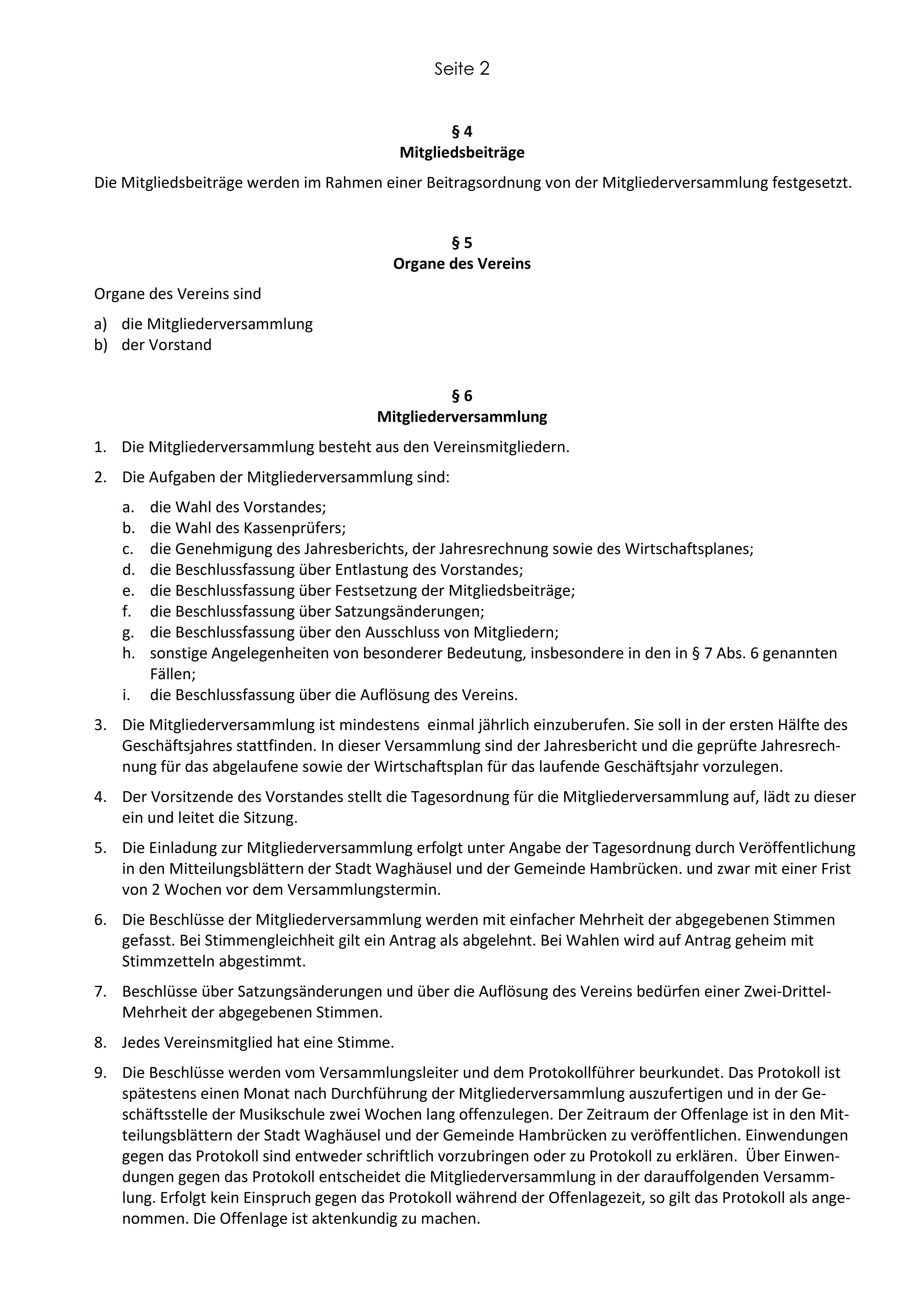 Seite 2

§ 4
Mitgliedsbeiträge

Die Mitgliedsbeiträge werden im Rahmen einer Beitragsordnung von der Mitgliederversammlung festgesetzt.

§ 5
Organe des Vereins

Organe des Vereins sind

a) die Mitgliederversammlung
b) der Vorstand

§ 6
Mitgliederversammlung

1. Die Mitgliederversammlung besteht aus den Vereinsmitgliedern.

2. Die Aufgaben der Mitgliederversammlung sind:

a. die Wahl des Vorstandes;
b. die Wahl des Kassenprüfers;
c. die Genehmigung des Jahresberichts, der Jahresrechnung sowie des Wirtschaftsplanes;
d. die Beschlussfassung über Entlastung des Vorstandes;
e. die Beschlussfassung über Festsetzung der Mitgliedsbeiträge;
f. die Beschlussfassung über Satzungsänderungen;
g. die Beschlussfassung über den Ausschluss von Mitgliedern;
h. sonstige Angelegenheiten von besonderer Bedeutung, insbesondere in den in § 7 Abs. 6 genannten Fällen;
i. die Beschlussfassung über die Auflösung des Vereins.

3. Die Mitgliederversammlung ist mindestens einmal jährlich einzuberufen. Sie soll in der ersten Hälfte des Geschäftsjahres stattfinden. In dieser Versammlung sind der Jahresbericht und die geprüfte Jahresrechnung für das abgelaufene sowie der Wirtschaftsplan für das laufende Geschäftsjahr vorzulegen.

4. Der Vorsitzende des Vorstandes stellt die Tagesordnung für die Mitgliederversammlung auf, lädt zu dieser ein und leitet die Sitzung.

5. Die Einladung zur Mitgliederversammlung erfolgt unter Angabe der Tagesordnung durch Veröffentlichung in den Mitteilungsblättern der Stadt Waghäusel und der Gemeinde Hambrücken. und zwar mit einer Frist von 2 Wochen vor dem Versammlungstermin.

6. Die Beschlüsse der Mitgliederversammlung werden mit einfacher Mehrheit der abgegebenen Stimmen gefasst. Bei Stimmengleichheit gilt ein Antrag als abgelehnt. Bei Wahlen wird auf Antrag geheim mit Stimmzetteln abgestimmt.

7. Beschlüsse über Satzungsänderungen und über die Auflösung des Vereins bedürfen einer Zwei-Drittel-Mehrheit der abgegebenen Stimmen.

8. Jedes Vereinsmitglied hat eine Stimme.

9. Die Beschlüsse werden vom Versammlungsleiter und dem Protokollführer beurkundet. Das Protokoll ist spätestens einen Monat nach Durchführung der Mitgliederversammlung auszufertigen und in der Geschäftsstelle der Musikschule zwei Wochen lang offenzulegen. Der Zeitraum der Offenlage ist in den Mitteilungsblättern der Stadt Waghäusel und der Gemeinde Hambrücken zu veröffentlichen. Einwendungen gegen das Protokoll sind entweder schriftlich vorzubringen oder zu Protokoll zu erklären. Über Einwendungen gegen das Protokoll entscheidet die Mitgliederversammlung in der darauffolgenden Versammlung. Erfolgt kein Einspruch gegen das Protokoll während der Offenlagezeit, so gilt das Protokoll als angenommen. Die Offenlage ist aktenkundig zu machen.